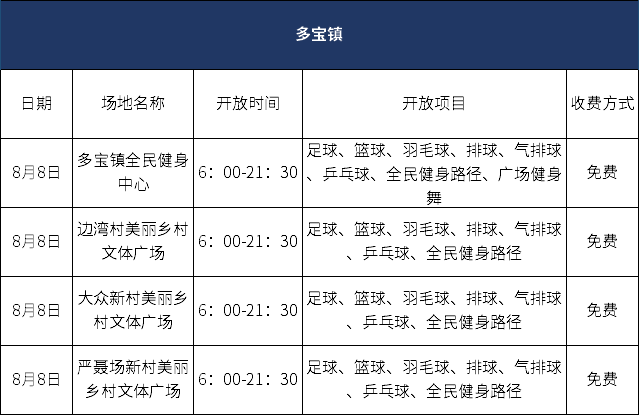 | 多宝镇 | | | | |
|---|---|---|---|---|
| 日期 | 场地名称 | 开放时间 | 开放项目 | 收费方式 |
| 8月8日 | 多宝镇全民健身中心 | 6：00-21：30 | 足球、篮球、羽毛球、排球、气排球、乒乓球、全民健身路径、广场健身舞 | 免费 |
| 8月8日 | 边湾村美丽乡村文体广场 | 6：00-21：30 | 足球、篮球、羽毛球、排球、气排球、乒乓球、全民健身路径 | 免费 |
| 8月8日 | 大众新村美丽乡村文体广场 | 6：00-21：30 | 足球、篮球、羽毛球、排球、气排球、乒乓球、全民健身路径 | 免费 |
| 8月8日 | 严聂场新村美丽乡村文体广场 | 6：00-21：30 | 足球、篮球、羽毛球、排球、气排球、乒乓球、全民健身路径 | 免费 |